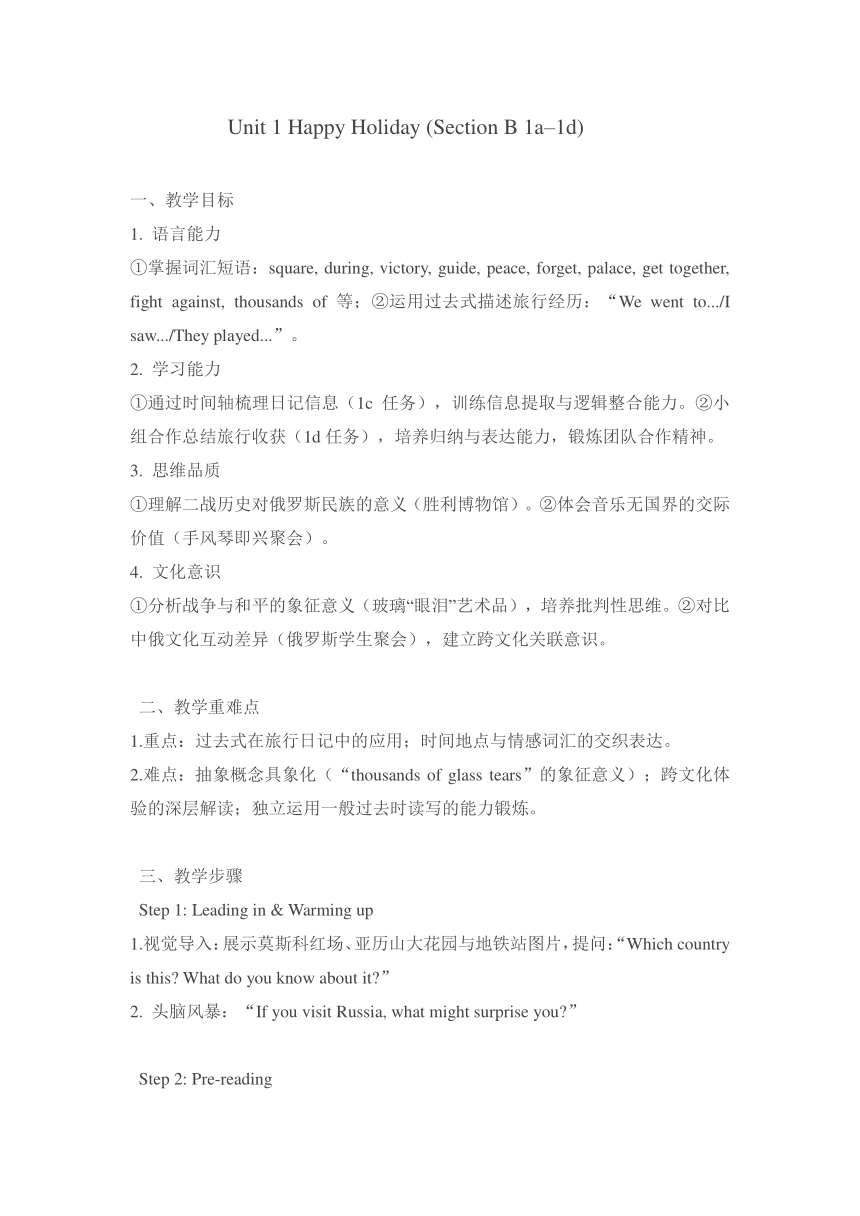 Unit 1 Happy Holiday (Section B 1a–1d)

一、教学目标

1. 语言能力

①掌握词汇短语：square, during, victory, guide, peace, forget, palace, get together, fight against, thousands of 等；②运用过去式描述旅行经历：“We went to.../I saw.../They played...”。

2. 学习能力

①通过时间轴梳理日记信息（1c 任务），训练信息提取与逻辑整合能力。②小组合作总结旅行收获（1d 任务），培养归纳与表达能力，锻炼团队合作精神。

3. 思维品质

①理解二战历史对俄罗斯民族的意义（胜利博物馆）。②体会音乐无国界的交际价值（手风琴即兴聚会）。

4. 文化意识

①分析战争与和平的象征意义（玻璃“眼泪”艺术品），培养批判性思维。②对比中俄文化互动差异（俄罗斯学生聚会），建立跨文化关联意识。

二、教学重难点

1.重点：过去式在旅行日记中的应用；时间地点与情感词汇的交织表达。

2.难点：抽象概念具象化（“thousands of glass tears”的象征意义）；跨文化体验的深层解读；独立运用一般过去时读写的能力锻炼。

三、教学步骤

Step 1: Leading in & Warming up

1.视觉导入：展示莫斯科红场、亚历山大花园与地铁站图片，提问：“Which country is this? What do you know about it?”

2. 头脑风暴：“If you visit Russia, what might surprise you?”

Step 2: Pre-reading